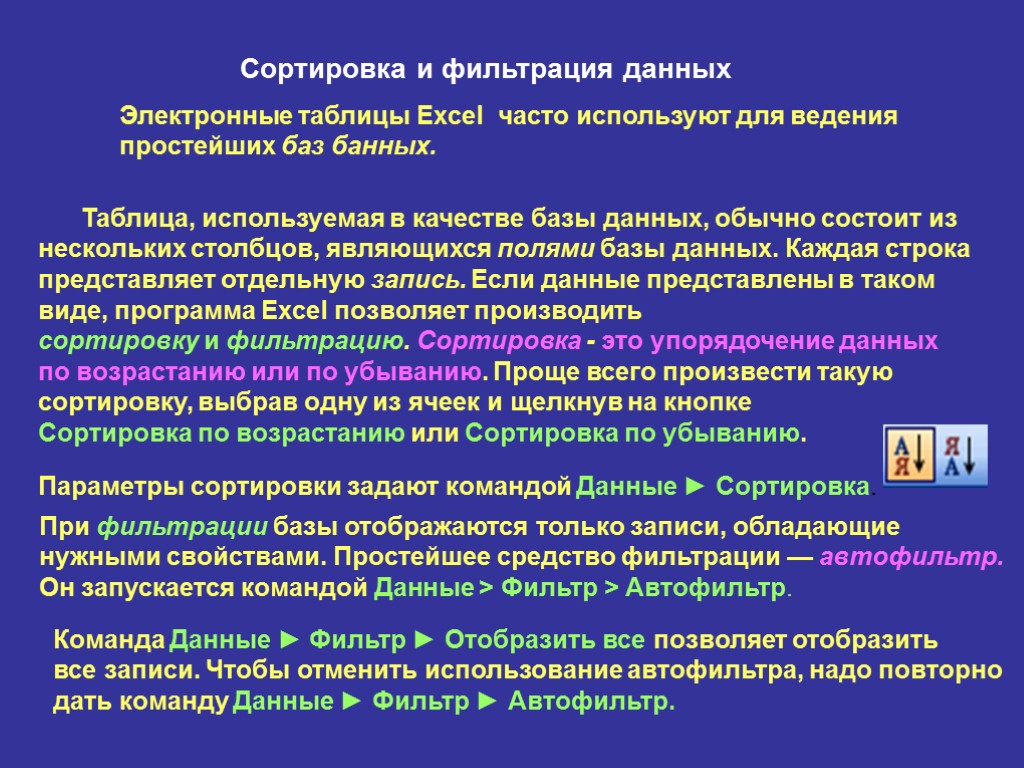 Сортировка и фильтрация данных

Электронные таблицы Excel часто используют для ведения простейших баз банных.

Таблица, используемая в качестве базы данных, обычно состоит из нескольких столбцов, являющихся полями базы данных. Каждая строка представляет отдельную запись. Если данные представлены в таком виде, программа Excel позволяет производить сортировку и фильтрацию. Сортировка - это упорядочение данных по возрастанию или по убыванию. Проще всего произвести такую сортировку, выбрав одну из ячеек и щелкнув на кнопке Сортировка по возрастанию или Сортировка по убыванию.

А Я
Я А

Параметры сортировки задают командой Данные ► Сортировка.

При фильтрации базы отображаются только записи, обладающие нужными свойствами. Простейшее средство фильтрации — автофильтр. Он запускается командой Данные > Фильтр > Автофильтр.

Команда Данные ► Фильтр ► Отобразить все позволяет отобразить все записи. Чтобы отменить использование автофильтра, надо повторно дать команду Данные ► Фильтр ► Автофильтр.